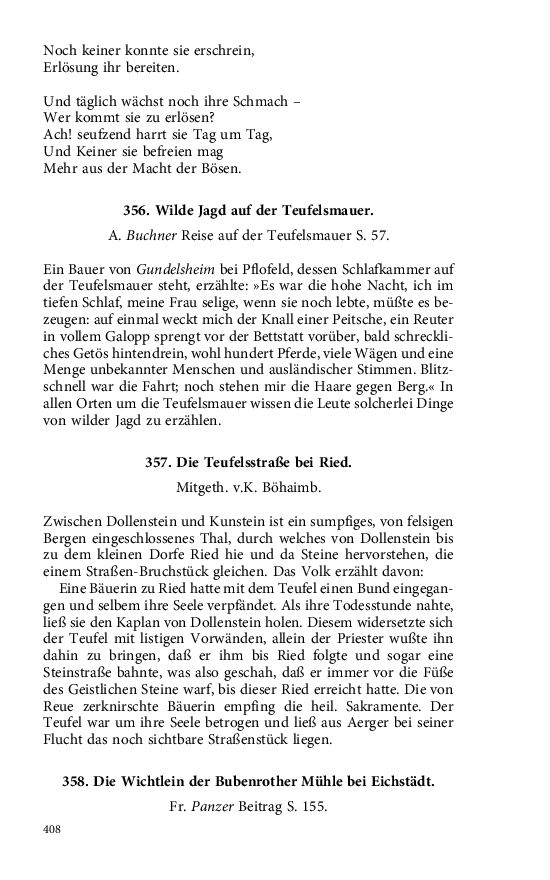 Noch keiner konnte sie erschrein,
Erlösung ihr bereiten.

Und täglich wächst noch ihre Schmach –
Wer kommt sie zu erlösen?
Ach! seufzend harrt sie Tag um Tag,
Und Keiner sie befreien mag
Mehr aus der Macht der Bösen.

356. Wilde Jagd auf der Teufelsmauer.

A. Buchner Reise auf der Teufelsmauer S. 57.

Ein Bauer von Gundelsheim bei Pflofeld, dessen Schlafkammer auf der Teufelsmauer steht, erzählte: »Es war die hohe Nacht, ich im tiefen Schlaf, meine Frau selige, wenn sie noch lebte, müßte es bezeugen: auf einmal weckt mich der Knall einer Peitsche, ein Reuter in vollem Galopp sprengt vor der Bettstatt vorüber, bald schreckliches Getös hintendrein, wohl hundert Pferde, viele Wägen und eine Menge unbekannter Menschen und ausländischer Stimmen. Blitzschnell war die Fahrt; noch stehen mir die Haare gegen Berg.« In allen Orten um die Teufelsmauer wissen die Leute solcherlei Dinge von wilder Jagd zu erzählen.

357. Die Teufelsstraße bei Ried.

Mitgeth. v.K. Böhaimb.

Zwischen Dollenstein und Kunstein ist ein sumpfiges, von felsigen Bergen eingeschlossenes Thal, durch welches von Dollenstein bis zu dem kleinen Dorfe Ried hie und da Steine hervorstehen, die einem Straßen-Bruchstück gleichen. Das Volk erzählt davon:

Eine Bäuerin zu Ried hatte mit dem Teufel einen Bund eingegangen und selbem ihre Seele verpfändet. Als ihre Todesstunde nahte, ließ sie den Kaplan von Dollenstein holen. Diesem widersetzte sich der Teufel mit listigen Vorwänden, allein der Priester wußte ihn dahin zu bringen, daß er ihm bis Ried folgte und sogar eine Steinstraße bahnte, was also geschah, daß er immer vor die Füße des Geistlichen Steine warf, bis dieser Ried erreicht hatte. Die von Reue zerknirschte Bäuerin empfing die heil. Sakramente. Der Teufel war um ihre Seele betrogen und ließ aus Aerger bei seiner Flucht das noch sichtbare Straßenstück liegen.

358. Die Wichtlein der Bubenrother Mühle bei Eichstädt.

Fr. Panzer Beitrag S. 155.

408